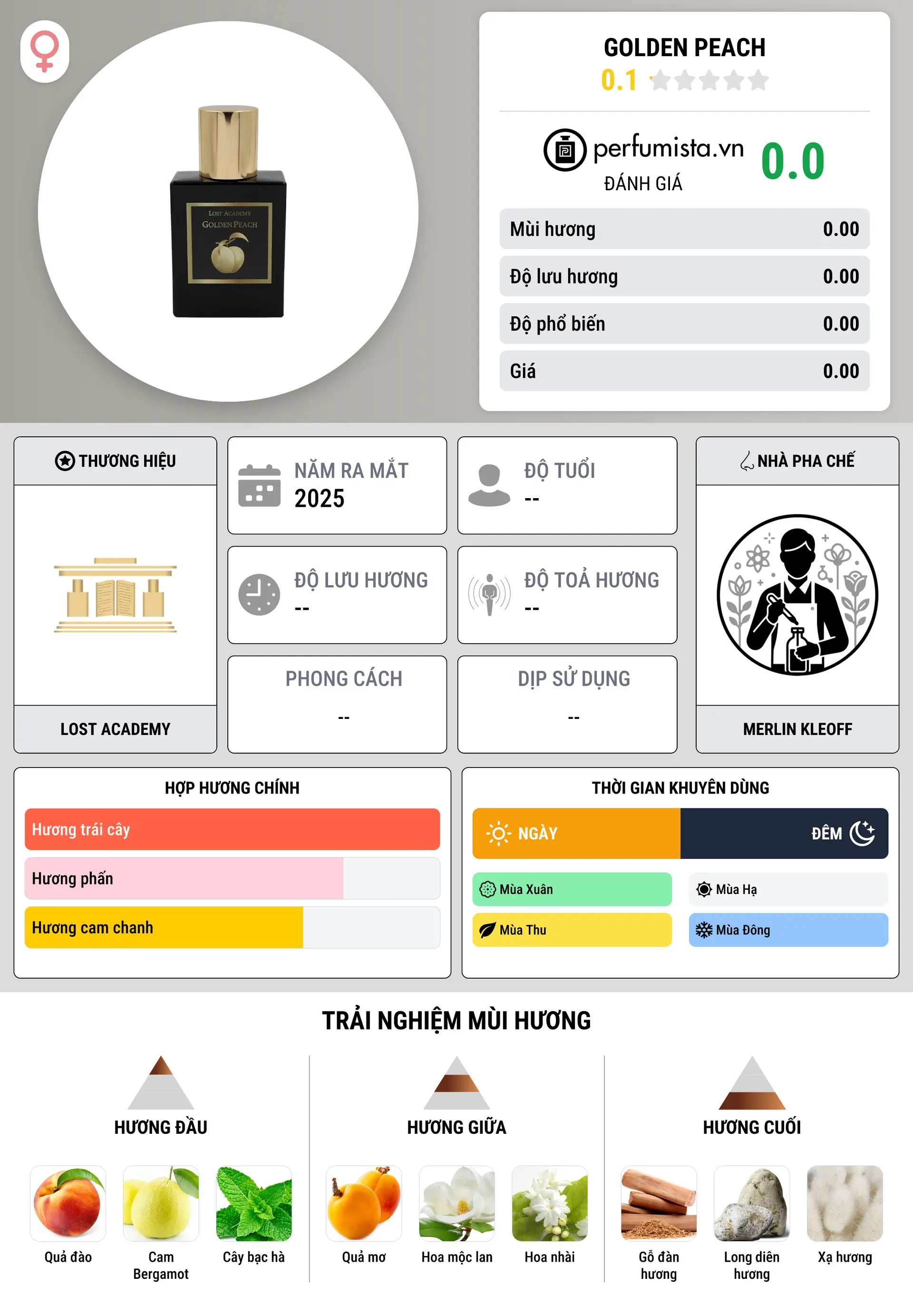 LOST ACADEMY
GOLDEN PEACH

GOLDEN PEACH
0.1

perfumista.vn
ĐÁNH GIÁ
0.0

| Mùi hương | 0.00 |
|---|---|
| Độ lưu hương | 0.00 |
| Độ phổ biến | 0.00 |
| Giá | 0.00 |

THƯƠNG HIỆU
LOST ACADEMY

NĂM RA MẮT
2025

ĐỘ TUỔI
--

ĐỘ LƯU HƯƠNG
--

ĐỘ TOẢ HƯƠNG
--

PHONG CÁCH
--

DỊP SỬ DỤNG
--

NHÀ PHA CHẾ
MERLIN KLEOFF

HỢP HƯƠNG CHÍNH
Hương trái cây
Hương phấn
Hương cam chanh

THỜI GIAN KHUYÊN DÙNG
NGÀY
ĐÊM
Mùa Xuân
Mùa Hạ
Mùa Thu
Mùa Đông

TRẢI NGHIỆM MÙI HƯƠNG

HƯƠNG ĐẦU
Quả đào
Cam Bergamot
Cây bạc hà

HƯƠNG GIỮA
Quả mơ
Hoa mộc lan
Hoa nhài

HƯƠNG CUỐI
Gỗ đàn hương
Long diên hương
Xạ hương